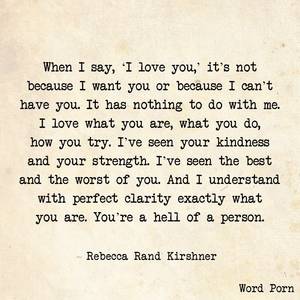 When I say, 'I love you,' it's not because I want you or because I can't have you. It has nothing to do with me. I love what you are, what you do, how you try. I've seen your kindness and your strength. I've seen the best and the worst of you. And I understand with perfect clarity exactly what you are. You're a hell of a person.

- Rebecca Rand Kirshner

Word Porn